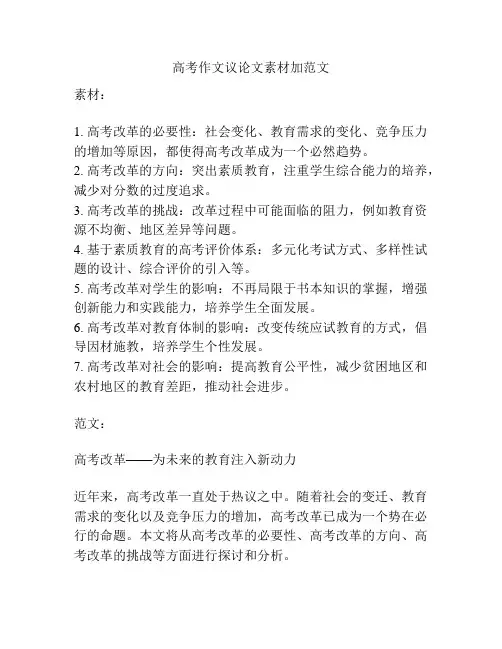 高考作文议论文素材加范文

素材：

1. 高考改革的必要性：社会变化、教育需求的变化、竞争压力的增加等原因，都使得高考改革成为一个必然趋势。
2. 高考改革的方向：突出素质教育，注重学生综合能力的培养，减少对分数的过度追求。
3. 高考改革的挑战：改革过程中可能面临的阻力，例如教育资源不均衡、地区差异等问题。
4. 基于素质教育的高考评价体系：多元化考试方式、多样性试题的设计、综合评价的引入等。
5. 高考改革对学生的影响：不再局限于书本知识的掌握，增强创新能力和实践能力，培养学生全面发展。
6. 高考改革对教育体制的影响：改变传统应试教育的方式，倡导因材施教，培养学生个性发展。
7. 高考改革对社会的影响：提高教育公平性，减少贫困地区和农村地区的教育差距，推动社会进步。

范文：

高考改革——为未来的教育注入新动力

近年来，高考改革一直处于热议之中。随着社会的变迁、教育需求的变化以及竞争压力的增加，高考改革已成为一个势在必行的命题。本文将从高考改革的必要性、高考改革的方向、高考改革的挑战等方面进行探讨和分析。